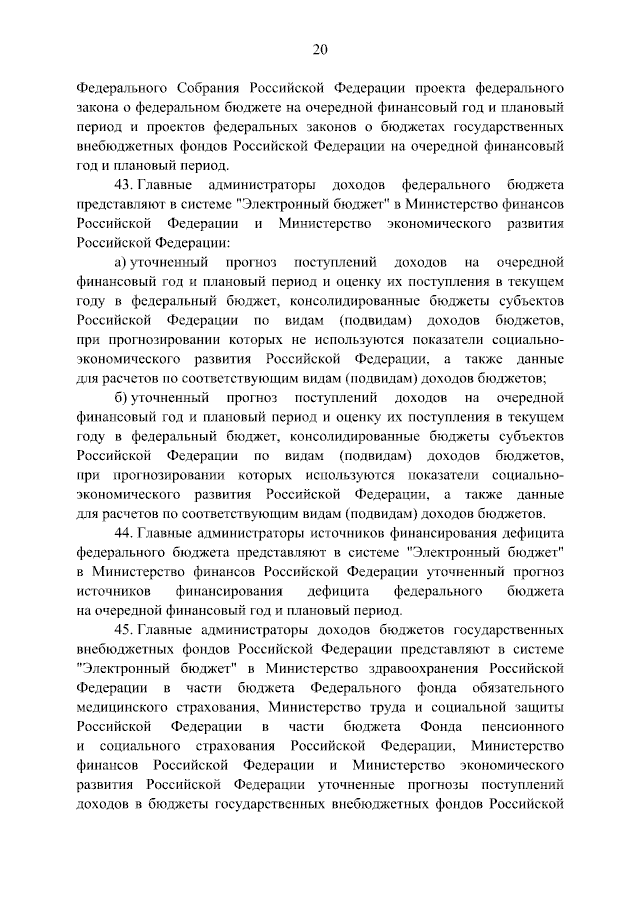 20

Федерального Собрания Российской Федерации проекта федерального закона о федеральном бюджете на очередной финансовый год и плановый период и проектов федеральных законов о бюджетах государственных внебюджетных фондов Российской Федерации на очередной финансовый год и плановый период.

43. Главные администраторы доходов федерального бюджета представляют в системе "Электронный бюджет" в Министерство финансов Российской Федерации и Министерство экономического развития Российской Федерации:

а) уточненный прогноз поступлений доходов на очередной финансовый год и плановый период и оценку их поступления в текущем году в федеральный бюджет, консолидированные бюджеты субъектов Российской Федерации по видам (подвидам) доходов бюджетов, при прогнозировании которых не используются показатели социально-экономического развития Российской Федерации, а также данные для расчетов по соответствующим видам (подвидам) доходов бюджетов;

б) уточненный прогноз поступлений доходов на очередной финансовый год и плановый период и оценку их поступления в текущем году в федеральный бюджет, консолидированные бюджеты субъектов Российской Федерации по видам (подвидам) доходов бюджетов, при прогнозировании которых используются показатели социально-экономического развития Российской Федерации, а также данные для расчетов по соответствующим видам (подвидам) доходов бюджетов.

44. Главные администраторы источников финансирования дефицита федерального бюджета представляют в системе "Электронный бюджет" в Министерство финансов Российской Федерации уточненный прогноз источников финансирования дефицита федерального бюджета на очередной финансовый год и плановый период.

45. Главные администраторы доходов бюджетов государственных внебюджетных фондов Российской Федерации представляют в системе "Электронный бюджет" в Министерство здравоохранения Российской Федерации в части бюджета Федерального фонда обязательного медицинского страхования, Министерство труда и социальной защиты Российской Федерации в части бюджета Фонда пенсионного и социального страхования Российской Федерации, Министерство финансов Российской Федерации и Министерство экономического развития Российской Федерации уточненные прогнозы поступлений доходов в бюджеты государственных внебюджетных фондов Российской